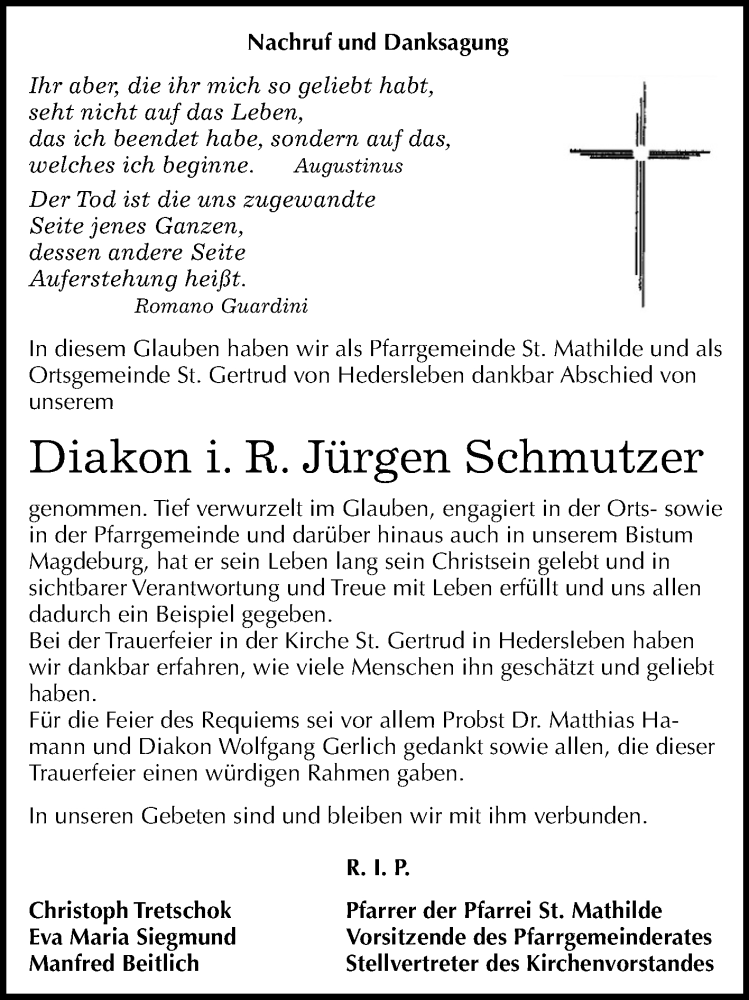 Nachruf und Danksagung

Ihr aber, die ihr mich so geliebt habt, seht nicht auf das Leben, das ich beendet habe, sondern auf das, welches ich beginne. Augustinus

Der Tod ist die uns zugewandte Seite jenes Ganzen, dessen andere Seite Auferstehung heißt.
Romano Guardini

In diesem Glauben haben wir als Pfarrgemeinde St. Mathilde und als Ortsgemeinde St. Gertrud von Hedersleben dankbar Abschied von unserem

Diakon i. R. Jürgen Schmutzer

genommen. Tief verwurzelt im Glauben, engagiert in der Orts- sowie in der Pfarrgemeinde und darüber hinaus auch in unserem Bistum Magdeburg, hat er sein Leben lang sein Christsein gelebt und in sichtbarer Verantwortung und Treue mit Leben erfüllt und uns allen dadurch ein Beispiel gegeben.
Bei der Trauerfeier in der Kirche St. Gertrud in Hedersleben haben wir dankbar erfahren, wie viele Menschen ihn geschätzt und geliebt haben.
Für die Feier des Requiems sei vor allem Probst Dr. Matthias Hamann und Diakon Wolfgang Gerlich gedankt sowie allen, die dieser Trauerfeier einen würdigen Rahmen gaben.

In unseren Gebeten sind und bleiben wir mit ihm verbunden.

R. I. P.

Christoph Tretschok
Eva Maria Siegmund
Manfred Beitlich

Pfarrer der Pfarrei St. Mathilde
Vorsitzende des Pfarrgemeinderates
Stellvertreter des Kirchenvorstandes